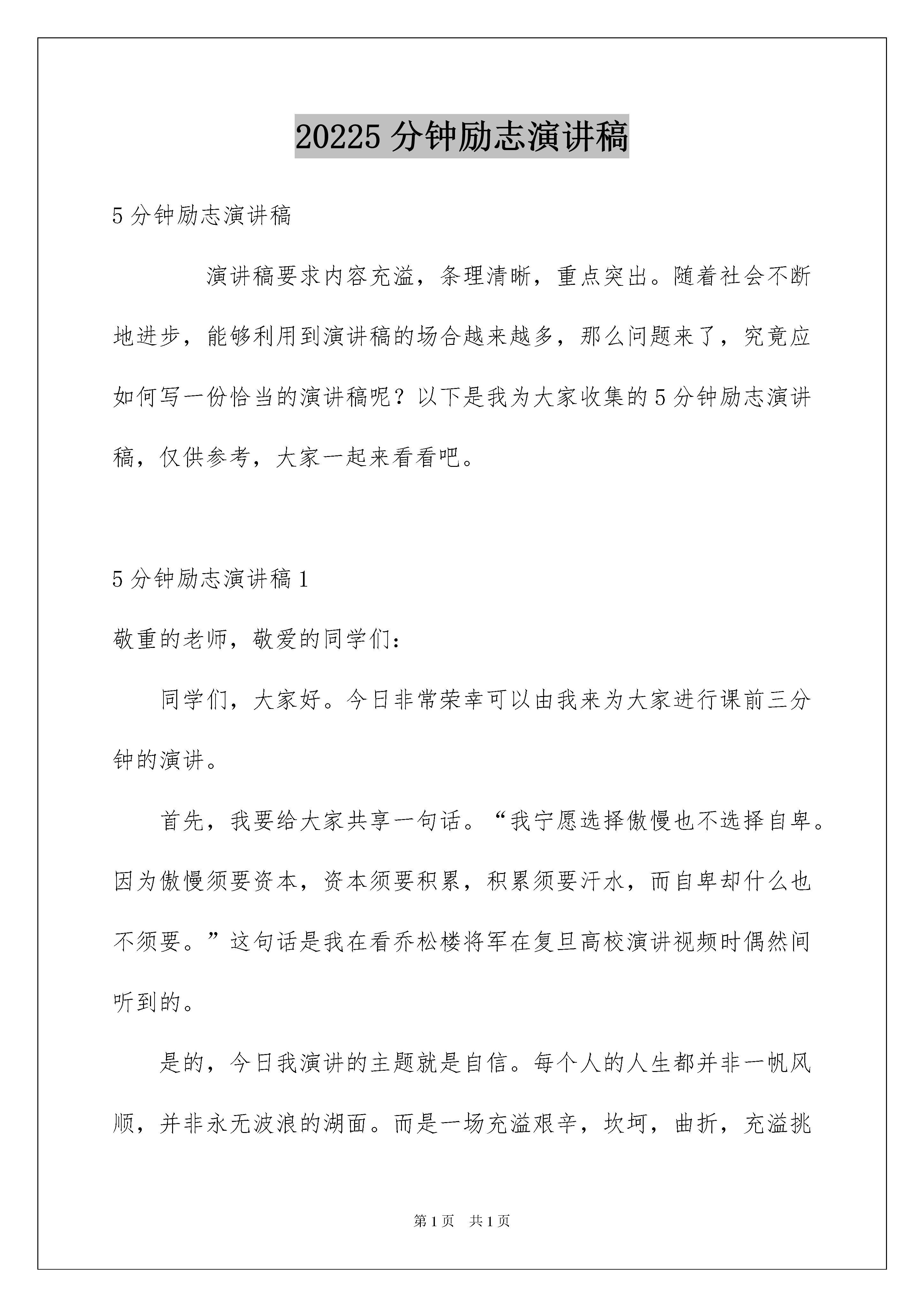 20225 分钟励志演讲稿

5 分钟励志演讲稿

演讲稿要求内容充溢，条理清晰，重点突出。随着社会不断地进步，能够利用到演讲稿的场合越来越多，那么问题来了，究竟应如何写一份恰当的演讲稿呢？以下是我为大家收集的 5 分钟励志演讲稿，仅供参考，大家一起来看看吧。

5 分钟励志演讲稿 1

敬重的老师，敬爱的同学们：

同学们，大家好。今日非常荣幸可以由我来为大家进行课前三分钟的演讲。

首先，我要给大家共享一句话。“我宁愿选择傲慢也不选择自卑。因为傲慢须要资本，资本须要积累，积累须要汗水，而自卑却什么也不须要。”这句话是我在看乔松楼将军在复旦高校演讲视频时偶然间听到的。

是的，今日我演讲的主题就是自信。每个人的人生都并非一帆风顺，并非永无波浪的湖面。而是一场充溢艰辛，坎坷，曲折，充溢挑

第 1 页 共 1 页